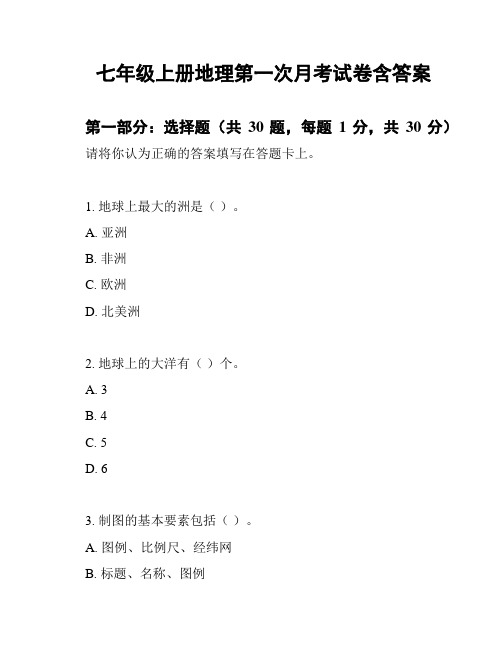 七年级上册地理第一次月考试卷含答案

第一部分：选择题（共 30 题，每题 1 分，共 30 分）

请将你认为正确的答案填写在答题卡上。

1. 地球上最大的洲是（ ）。

A. 亚洲

B. 非洲

C. 欧洲

D. 北美洲

2. 地球上的大洋有（ ）个。

A. 3

B. 4

C. 5

D. 6

3. 制图的基本要素包括（ ）。

A. 图例、比例尺、经纬网

B. 标题、名称、图例